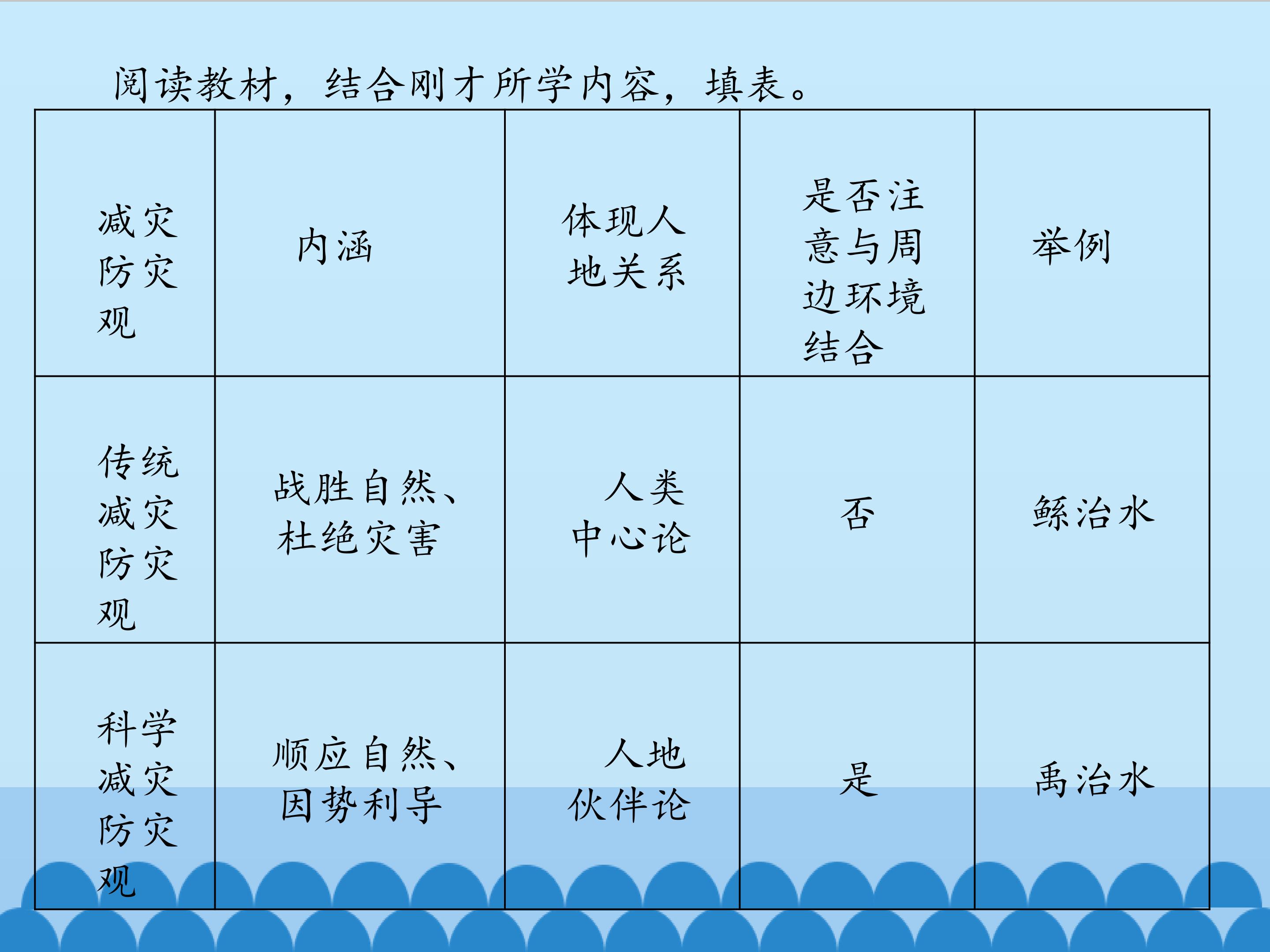 阅读教材，结合刚才所学内容，填表。

| 减灾防灾观 | 内涵 | 体现人地关系 | 是否注意与周边环境结合 | 举例 |
|---|---|---|---|---|
| 传统减灾防灾观 | 战胜自然、杜绝灾害 | 人类中心论 | 否 | 鲧治水 |
| 科学减灾防灾观 | 顺应自然、因势利导 | 人地伙伴论 | 是 | 禹治水 |